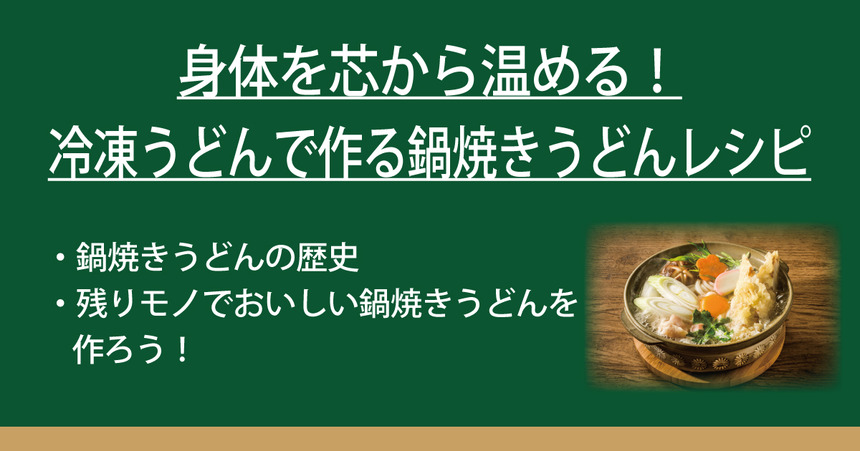 身体を芯から温める！
冷凍うどんで作る鍋焼きうどんレシピ

・鍋焼きうどんの歴史
・残りモノでおいしい鍋焼きうどんを作ろう！